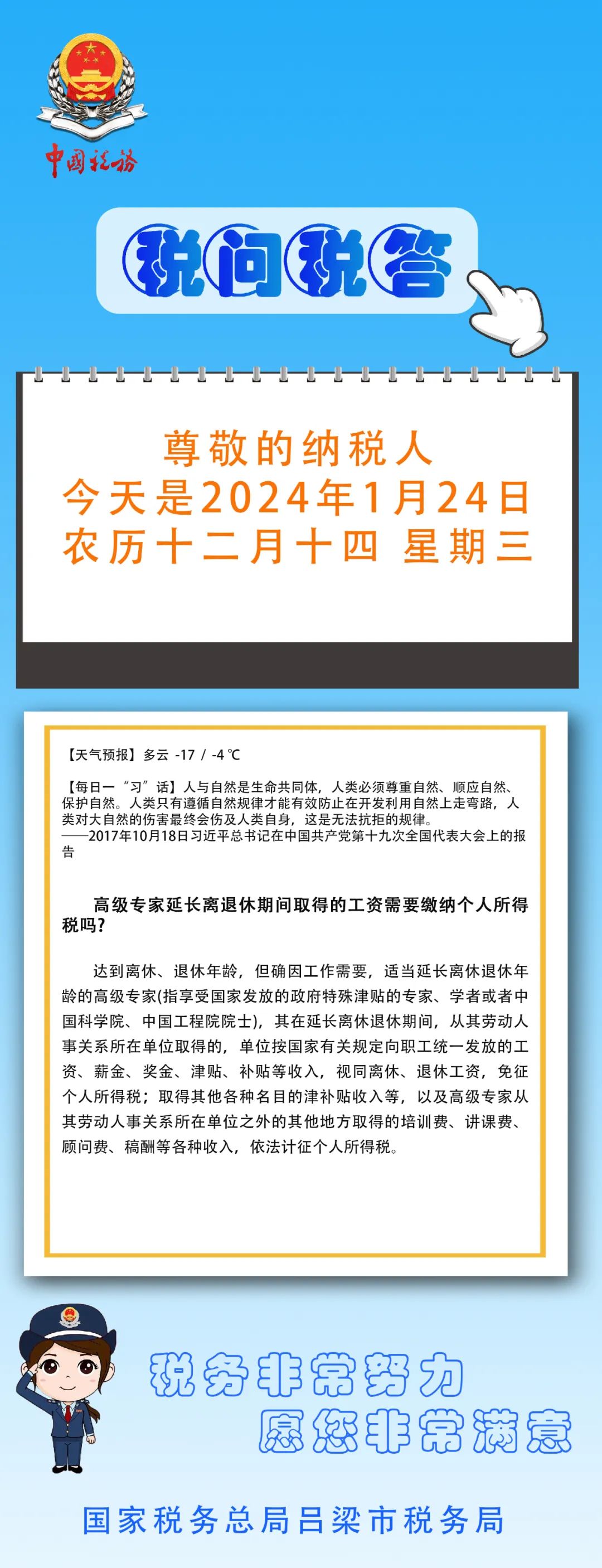 中国税务

税问税答

尊敬的纳税人
今天是2024年1月24日
农历十二月十四 星期三

【天气预报】多云 -17 / -4 ℃

【每日一“习”话】人与自然是生命共同体，人类必须尊重自然、顺应自然、保护自然。人类只有遵循自然规律才能有效防止在开发利用自然上走弯路，人类对大自然的伤害最终会伤及人类自身，这是无法抗拒的规律。
——2017年10月18日习近平总书记在中国共产党第十九次全国代表大会上的报告

高级专家延长离退休期间取得的工资需要缴纳个人所得税吗？

达到离休、退休年龄，但确因工作需要，适当延长离休退休年龄的高级专家(指享受国家发放的政府特殊津贴的专家、学者或者中国科学院、中国工程院院士)，其在延长离休退休期间，从其劳动人事关系所在单位取得的，单位按国家有关规定向职工统一发放的工资、薪金、奖金、津贴、补贴等收入，视同离休、退休工资，免征个人所得税；取得其他各种名目的津补贴收入等，以及高级专家从其劳动人事关系所在单位之外的其他地方取得的培训费、讲课费、顾问费、稿酬等各种收入，依法计征个人所得税。

税务非常努力
愿您非常满意

国家税务总局吕梁市税务局